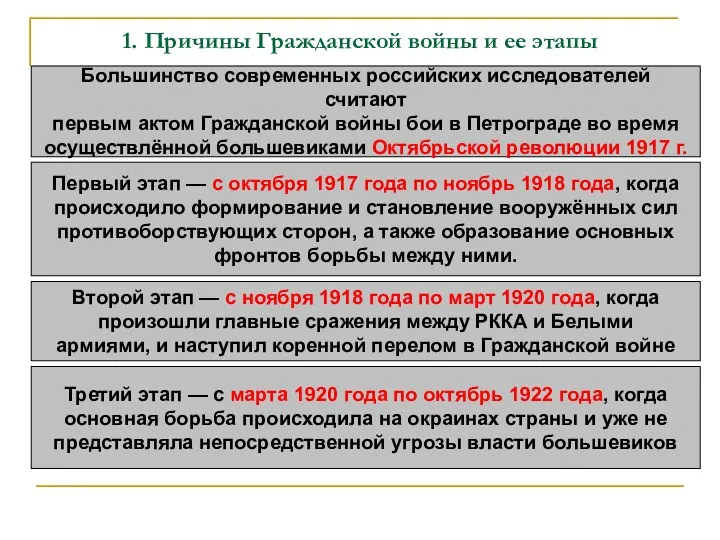 1. Причины Гражданской войны и ее этапы

Большинство современных российских исследователей считают первым актом Гражданской войны бои в Петрограде во время осуществлённой большевиками Октябрьской революции 1917 г.

Первый этап — с октября 1917 года по ноябрь 1918 года, когда происходило формирование и становление вооружённых сил противоборствующих сторон, а также образование основных фронтов борьбы между ними.

Второй этап — с ноября 1918 года по март 1920 года, когда произошли главные сражения между РККА и Белыми армиями, и наступил коренной перелом в Гражданской войне

Третий этап — с марта 1920 года по октябрь 1922 года, когда основная борьба происходила на окраинах страны и уже не представляла непосредственной угрозы власти большевиков